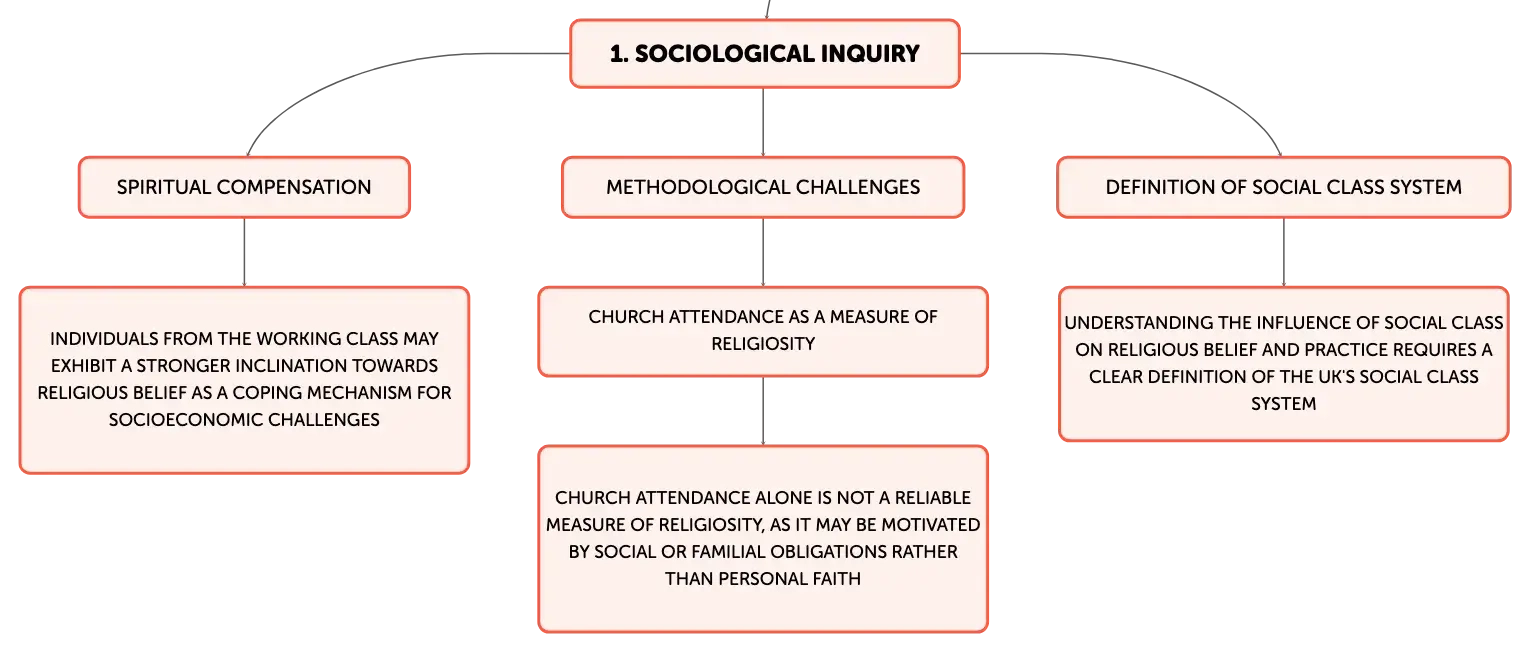 1. SOCIOLOGICAL INQUIRY

SPIRITUAL COMPENSATION

INDIVIDUALS FROM THE WORKING CLASS MAY EXHIBIT A STRONGER INCLINATION TOWARDS RELIGIOUS BELIEF AS A COPING MECHANISM FOR SOCIOECONOMIC CHALLENGES

METHODOLOGICAL CHALLENGES

CHURCH ATTENDANCE AS A MEASURE OF RELIGIOSITY

CHURCH ATTENDANCE ALONE IS NOT A RELIABLE MEASURE OF RELIGIOSITY, AS IT MAY BE MOTIVATED BY SOCIAL OR FAMILIAL OBLIGATIONS RATHER THAN PERSONAL FAITH

DEFINITION OF SOCIAL CLASS SYSTEM

UNDERSTANDING THE INFLUENCE OF SOCIAL CLASS ON RELIGIOUS BELIEF AND PRACTICE REQUIRES A CLEAR DEFINITION OF THE UK'S SOCIAL CLASS SYSTEM